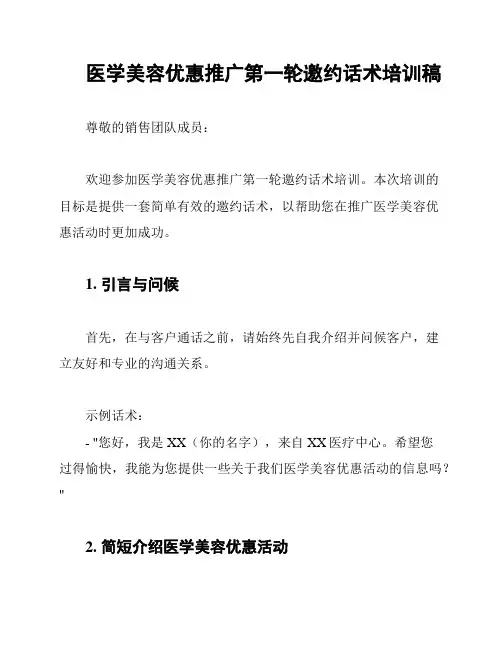 医学美容优惠推广第一轮邀约话术培训稿

尊敬的销售团队成员：

欢迎参加医学美容优惠推广第一轮邀约话术培训。本次培训的目标是提供一套简单有效的邀约话术，以帮助您在推广医学美容优惠活动时更加成功。

1. 引言与问候

首先，在与客户通话之前，请始终先自我介绍并问候客户，建立友好和专业的沟通关系。

示例话术：
- "您好，我是 XX（你的名字），来自 XX 医疗中心。希望您过得愉快，我能为您提供一些关于我们医学美容优惠活动的信息吗？"

2. 简短介绍医学美容优惠活动